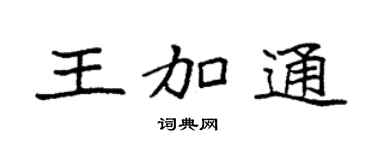 王加通

词典网